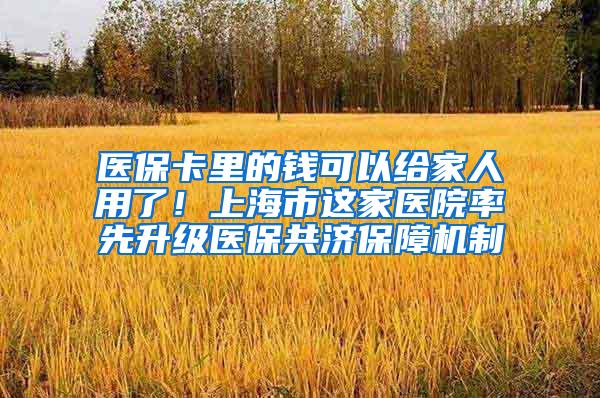 医保卡里的钱可以给家人用了！上海市这家医院率先升级医保共济保障机制